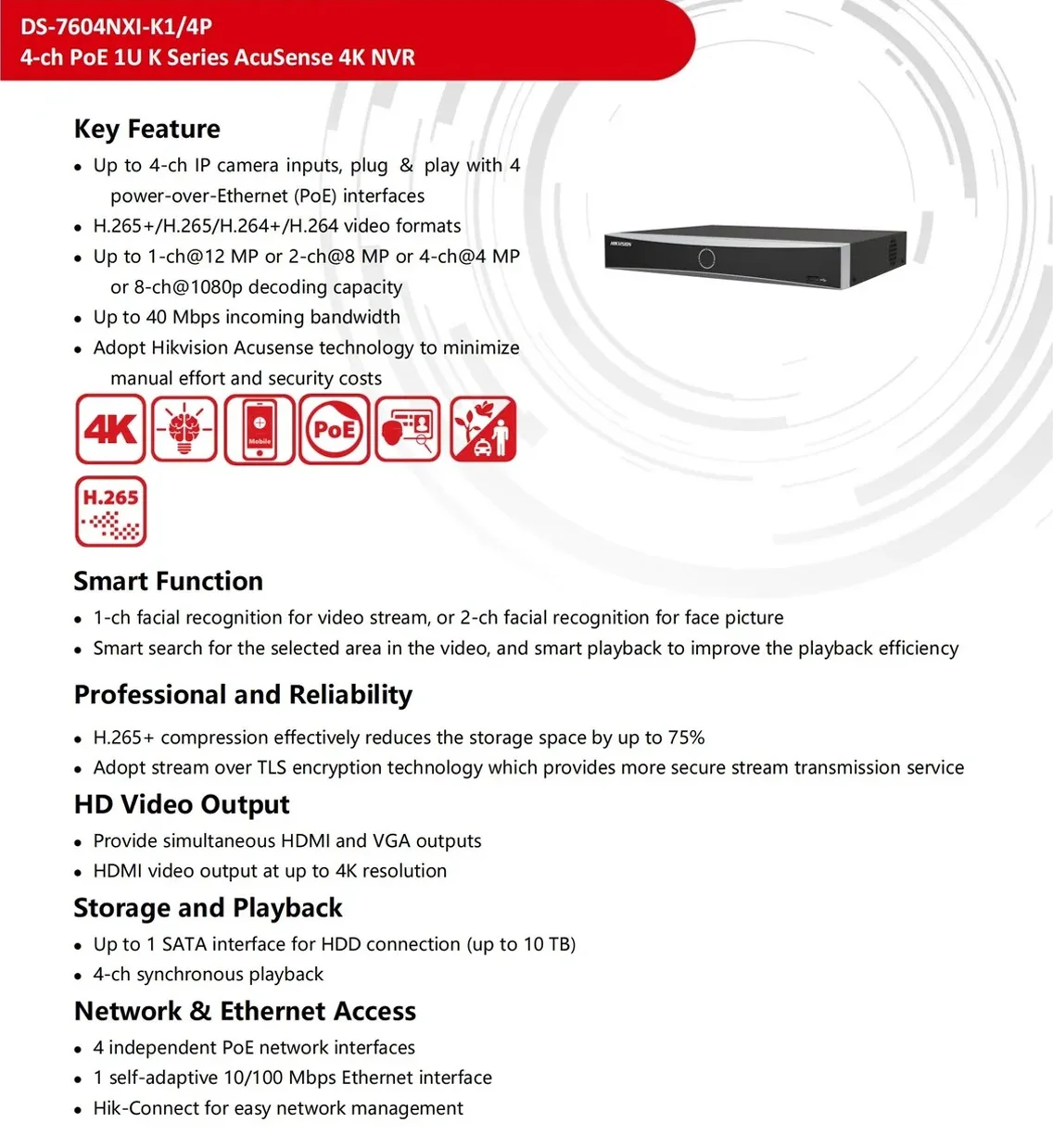 DS-7604NXI-K1/4P
4-ch PoE 1U K Series AcuSense 4K NVR

Key Feature

• Up to 4-ch IP camera inputs, plug & play with 4 power-over-Ethernet (PoE) interfaces
• H.265+/H.265/H.264+/H.264 video formats
• Up to 1-ch@12 MP or 2-ch@8 MP or 4-ch@4 MP or 8-ch@1080p decoding capacity
• Up to 40 Mbps incoming bandwidth
• Adopt Hikvision Acusense technology to minimize manual effort and security costs

HIKVISION

4K

Mobile

PoE

H.265

Smart Function

• 1-ch facial recognition for video stream, or 2-ch facial recognition for face picture
• Smart search for the selected area in the video, and smart playback to improve the playback efficiency

Professional and Reliability

• H.265+ compression effectively reduces the storage space by up to 75%
• Adopt stream over TLS encryption technology which provides more secure stream transmission service

HD Video Output

• Provide simultaneous HDMI and VGA outputs
• HDMI video output at up to 4K resolution

Storage and Playback

• Up to 1 SATA interface for HDD connection (up to 10 TB)
• 4-ch synchronous playback

Network & Ethernet Access

• 4 independent PoE network interfaces
• 1 self-adaptive 10/100 Mbps Ethernet interface
• Hik-Connect for easy network management